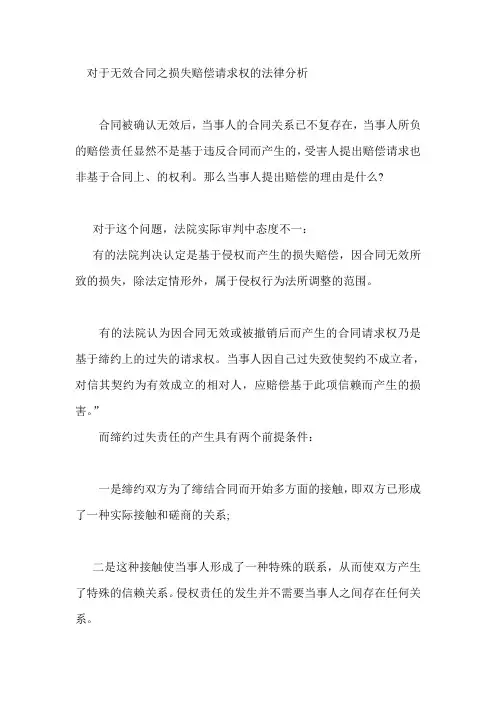 对于无效合同之损失赔偿请求权的法律分析

合同被确认无效后，当事人的合同关系已不复存在，当事人所负的赔偿责任显然不是基于违反合同而产生的，受害人提出赔偿请求也非基于合同上、的权利。那么当事人提出赔偿的理由是什么?

对于这个问题，法院实际审判中态度不一：

有的法院判决认定是基于侵权而产生的损失赔偿，因合同无效所致的损失，除法定情形外，属于侵权行为法所调整的范围。

有的法院认为因合同无效或被撤销后而产生的合同请求权乃是基于缔约上的过失的请求权。当事人因自己过失致使契约不成立者，对信其契约为有效成立的相对人，应赔偿基于此项信赖而产生的损害。”

而缔约过失责任的产生具有两个前提条件：

一是缔约双方为了缔结合同而开始多方面的接触，即双方已形成了一种实际接触和磋商的关系;

二是这种接触使当事人形成了一种特殊的联系，从而使双方产生了特殊的信赖关系。侵权责任的发生并不需要当事人之间存在任何关系。